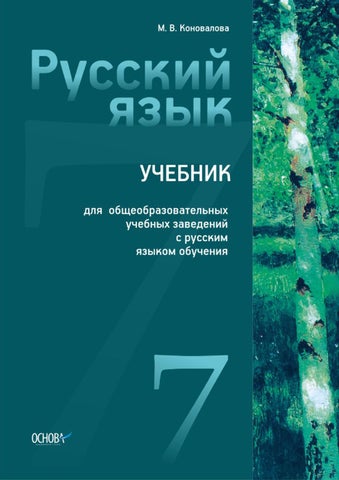 М. В. Коновалова

Русский язык

УЧЕБНИК

для общеобразовательных учебных заведений с русским языком обучения

7

ОСНОВА